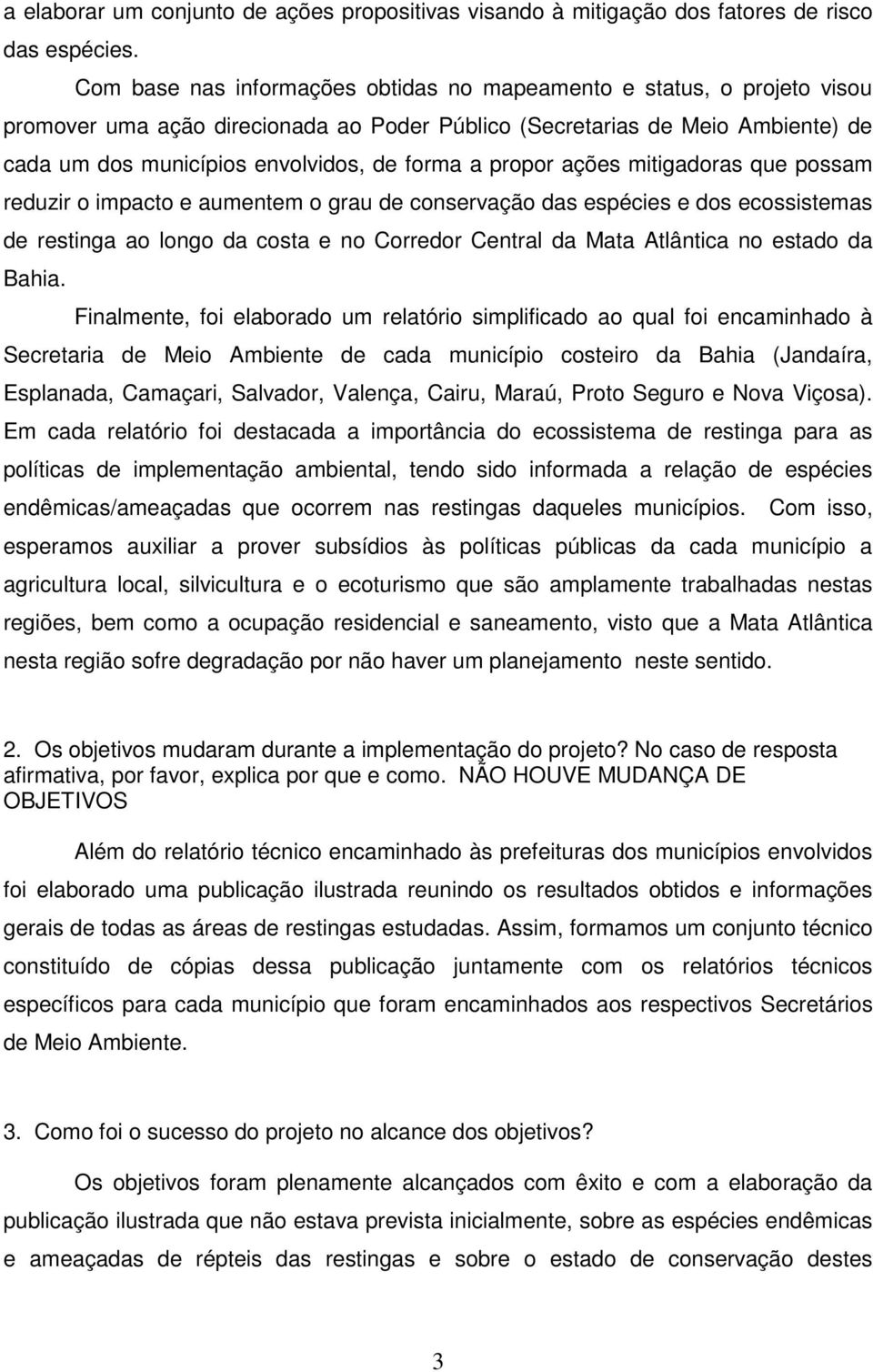 a elaborar um conjunto de ações propositivas visando à mitigação dos fatores de risco das espécies.

Com base nas informações obtidas no mapeamento e status, o projeto visou promover uma ação direcionada ao Poder Público (Secretarias de Meio Ambiente) de cada um dos municípios envolvidos, de forma a propor ações mitigadoras que possam reduzir o impacto e aumentem o grau de conservação das espécies e dos ecossistemas de restinga ao longo da costa e no Corredor Central da Mata Atlântica no estado da Bahia.

Finalmente, foi elaborado um relatório simplificado ao qual foi encaminhado à Secretaria de Meio Ambiente de cada município costeiro da Bahia (Jandaíra, Esplanada, Camaçari, Salvador, Valença, Cairu, Maraú, Proto Seguro e Nova Viçosa). Em cada relatório foi destacada a importância do ecossistema de restinga para as políticas de implementação ambiental, tendo sido informada a relação de espécies endêmicas/ameaçadas que ocorrem nas restingas daqueles municípios. Com isso, esperamos auxiliar a prover subsídios às políticas públicas da cada município a agricultura local, silvicultura e o ecoturismo que são amplamente trabalhadas nestas regiões, bem como a ocupação residencial e saneamento, visto que a Mata Atlântica nesta região sofre degradação por não haver um planejamento neste sentido.

2. Os objetivos mudaram durante a implementação do projeto? No caso de resposta afirmativa, por favor, explica por que e como. NÃO HOUVE MUDANÇA DE OBJETIVOS

Além do relatório técnico encaminhado às prefeituras dos municípios envolvidos foi elaborado uma publicação ilustrada reunindo os resultados obtidos e informações gerais de todas as áreas de restingas estudadas. Assim, formamos um conjunto técnico constituído de cópias dessa publicação juntamente com os relatórios técnicos específicos para cada município que foram encaminhados aos respectivos Secretários de Meio Ambiente.

3. Como foi o sucesso do projeto no alcance dos objetivos?

Os objetivos foram plenamente alcançados com êxito e com a elaboração da publicação ilustrada que não estava prevista inicialmente, sobre as espécies endêmicas e ameaçadas de répteis das restingas e sobre o estado de conservação destes

3